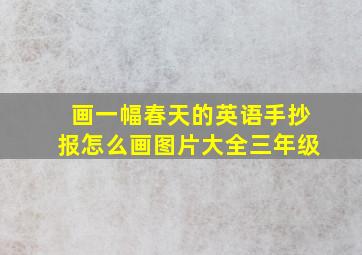 画一幅春天的英语手抄报怎么画图片大全三年级